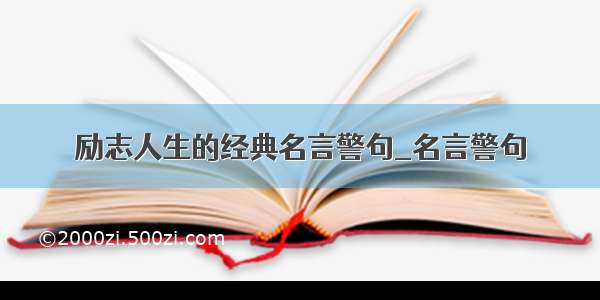 励志人生的经典名言警句_名言警句

©2000zi.500zi.com